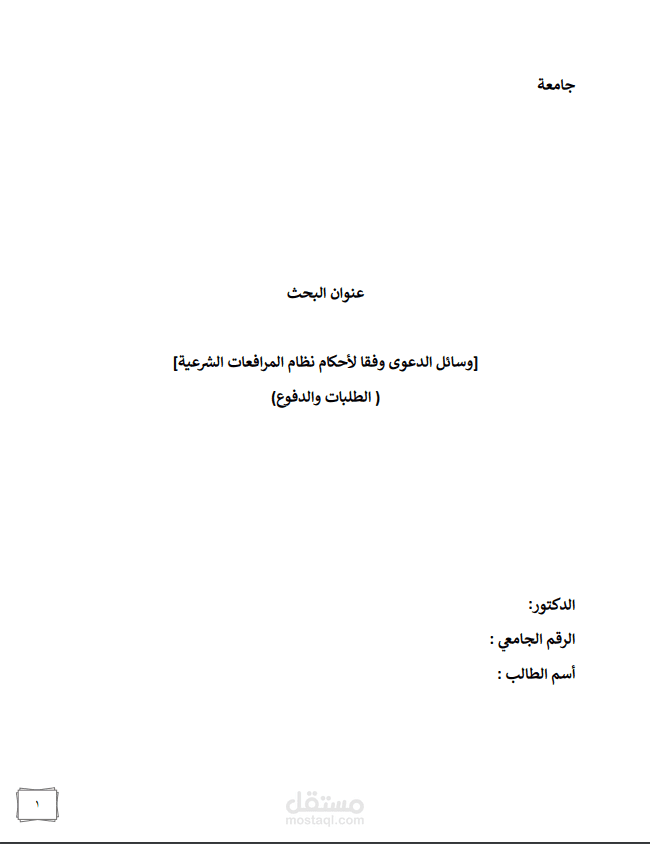 جامعة

عنوان البحث

[وسائل الدعوى وفقا لأحكام نظام المرافعات الشرعية]

( الطلبات والدفوع)

الدكتور:

الرقم الجامعي :

أسم الطالب :

١

مستقل
mostaql.com